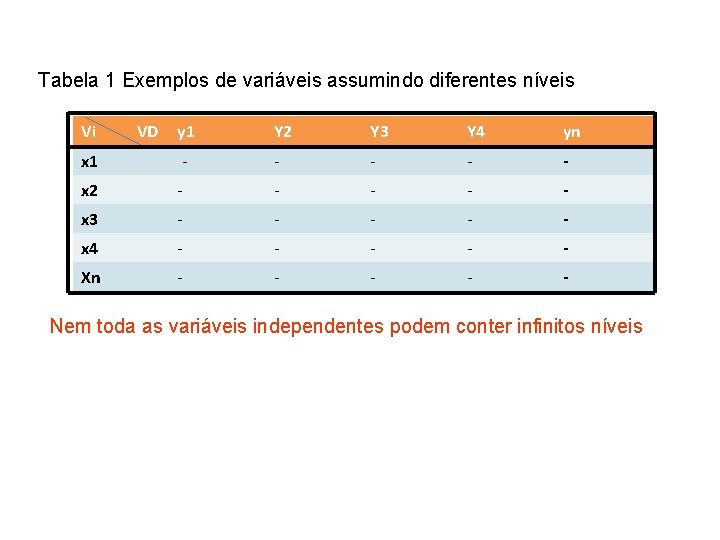 Tabela 1 Exemplos de variáveis assumindo diferentes níveis

| Vi VD | y1 | Y2 | Y3 | Y4 | yn |
|---|---|---|---|---|---|
| x1 | - | - | - | - | - |
| x2 | - | - | - | - | - |
| x3 | - | - | - | - | - |
| x4 | - | - | - | - | - |
| Xn | - | - | - | - | - |

Nem toda as variáveis independentes podem conter infinitos níveis